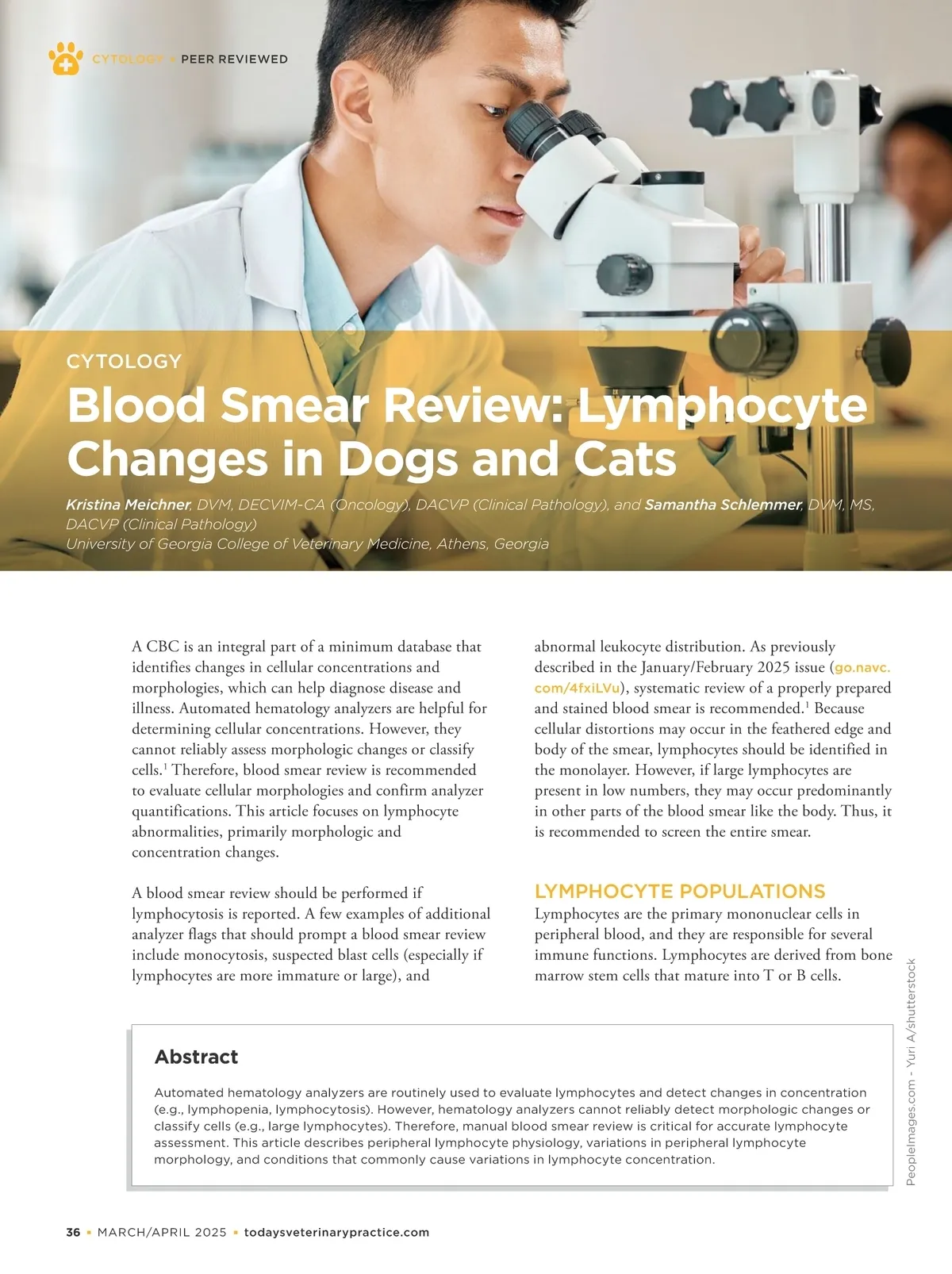 CYTOLOGY • PEER REVIEWED

CYTOLOGY

Blood Smear Review: Lymphocyte Changes in Dogs and Cats

Kristina Meichner, DVM, DECVIM-CA (Oncology), DACVP (Clinical Pathology), and Samantha Schlemmer, DVM, MS, DACVP (Clinical Pathology)
University of Georgia College of Veterinary Medicine, Athens, Georgia

A CBC is an integral part of a minimum database that identifies changes in cellular concentrations and morphologies, which can help diagnose disease and illness. Automated hematology analyzers are helpful for determining cellular concentrations. However, they cannot reliably assess morphologic changes or classify cells.$^{1}$ Therefore, blood smear review is recommended to evaluate cellular morphologies and confirm analyzer quantifications. This article focuses on lymphocyte abnormalities, primarily morphologic and concentration changes.

A blood smear review should be performed if lymphocytosis is reported. A few examples of additional analyzer flags that should prompt a blood smear review include monocytosis, suspected blast cells (especially if lymphocytes are more immature or large), and abnormal leukocyte distribution. As previously described in the January/February 2025 issue (go.navc.com/4fxiLVu), systematic review of a properly prepared and stained blood smear is recommended.$^{1}$ Because cellular distortions may occur in the feathered edge and body of the smear, lymphocytes should be identified in the monolayer. However, if large lymphocytes are present in low numbers, they may occur predominantly in other parts of the blood smear like the body. Thus, it is recommended to screen the entire smear.

LYMPHOCYTE POPULATIONS

Lymphocytes are the primary mononuclear cells in peripheral blood, and they are responsible for several immune functions. Lymphocytes are derived from bone marrow stem cells that mature into T or B cells.

Abstract

Automated hematology analyzers are routinely used to evaluate lymphocytes and detect changes in concentration (e.g., lymphopenia, lymphocytosis). However, hematology analyzers cannot reliably detect morphologic changes or classify cells (e.g., large lymphocytes). Therefore, manual blood smear review is critical for accurate lymphocyte assessment. This article describes peripheral lymphocyte physiology, variations in peripheral lymphocyte morphology, and conditions that commonly cause variations in lymphocyte concentration.

PeopleImages.com - Yuri A/shutterstock

36 • MARCH/APRIL 2025 • todaysveterinarypractice.com